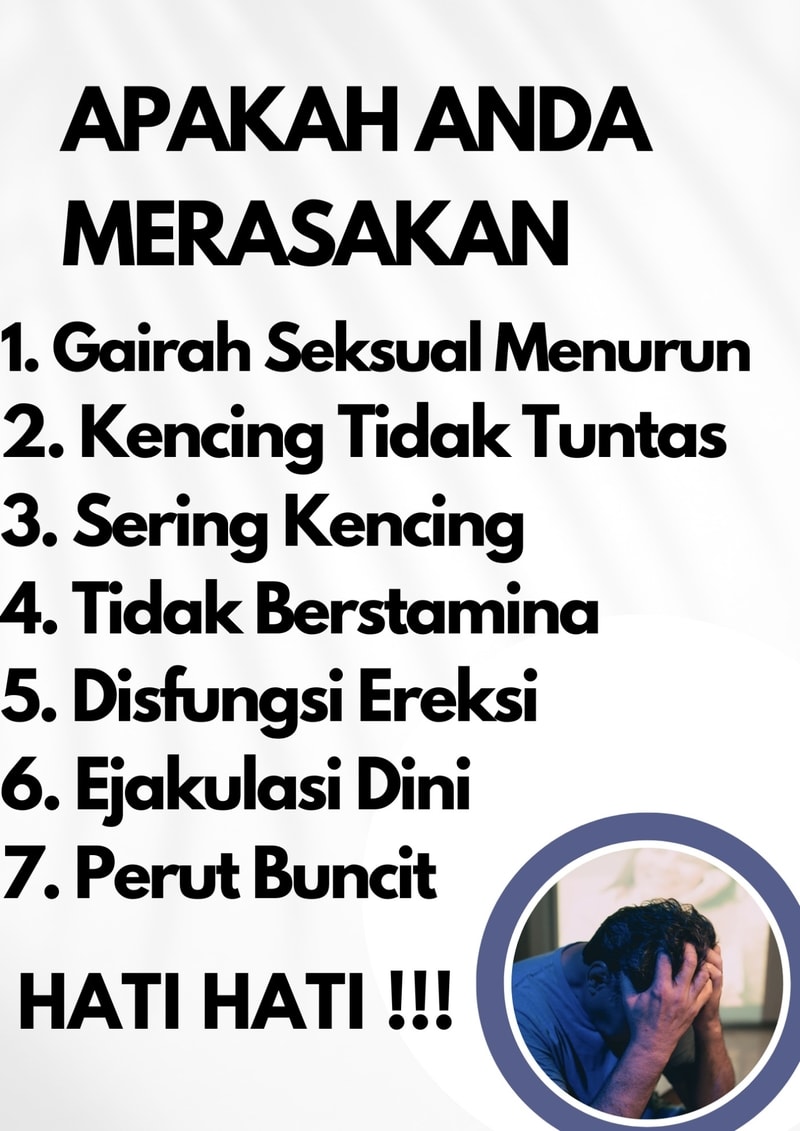 APAKAH ANDA MERASAKAN

1. Gairah Seksual Menurun
2. Kencing Tidak Tuntas
3. Sering Kencing
4. Tidak Berstamina
5. Disfungsi Ereksi
6. Ejakulasi Dini
7. Perut Buncit

HATI HATI !!!